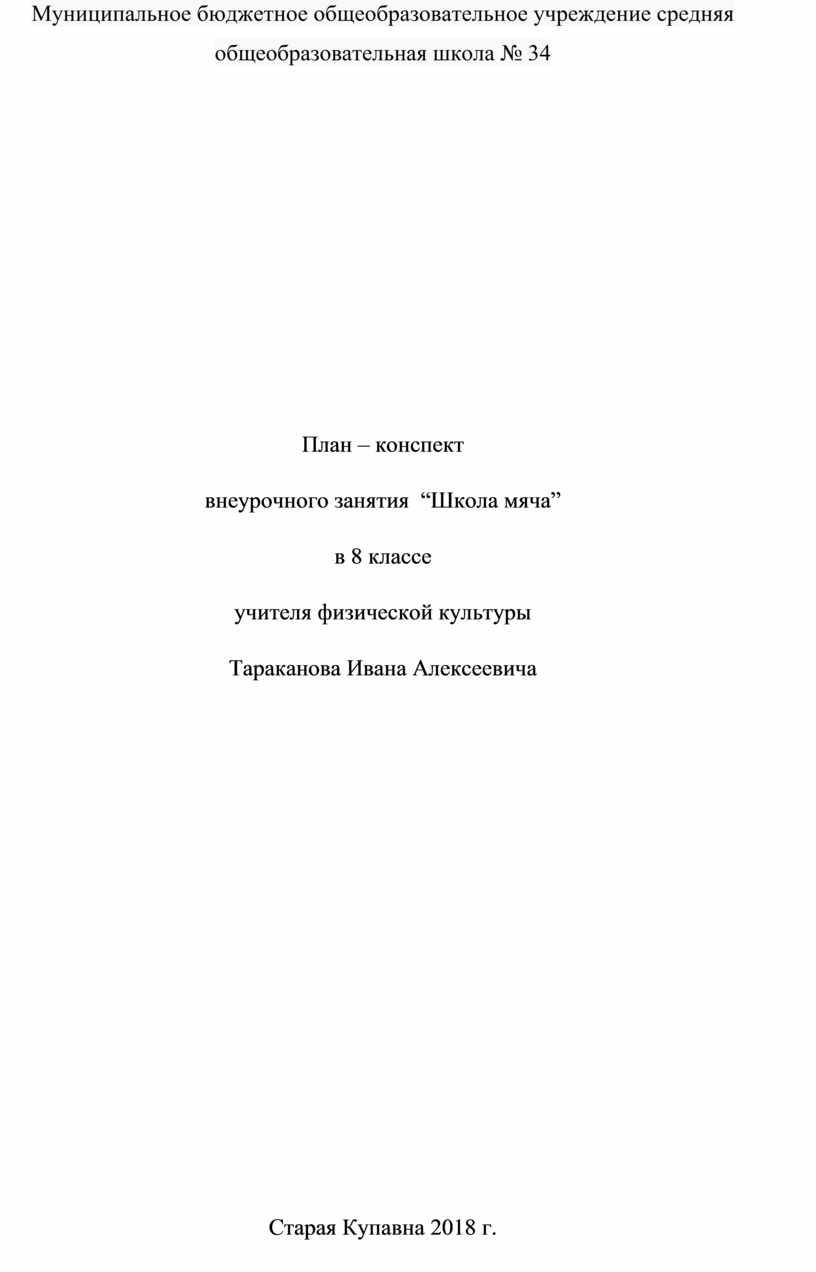 Муниципальное бюджетное общеобразовательное учреждение средняя общеобразовательная школа № 34

План – конспект

внеурочного занятия “Школа мяча”

в 8 классе

учителя физической культуры

Тараканова Ивана Алексеевича

Старая Купавна 2018 г.